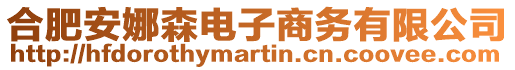 合肥安娜森电子商务有限公司
http://hfdorothymartin.cn.coovee.com